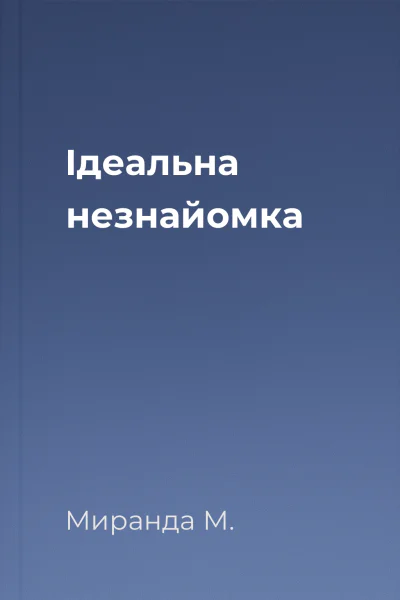 Ідеальна незнайомка

Миранда М.